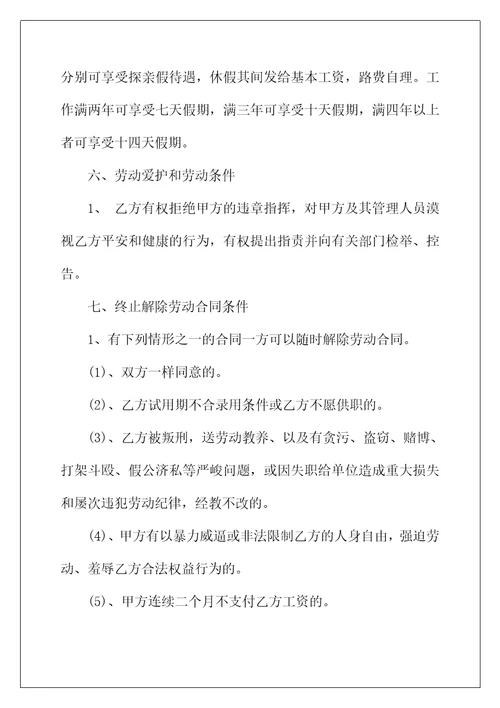 分别可享受探亲假待遇，休假其间发给基本工资，路费自理。工作满两年可享受七天假期，满三年可享受十天假期，满四年以上者可享受十四天假期。

六、劳动爱护和劳动条件

1、 乙方有权拒绝甲方的违章指挥，对甲方及其管理人员漠视乙方平安和健康的行为，有权提出指责并向有关部门检举、控告。

七、终止解除劳动合同条件

1、有下列情形之一的合同一方可以随时解除劳动合同。

(1)、双方一样同意的。

(2)、乙方试用期不合录用条件或乙方不愿供职的。

(3)、乙方被叛刑，送劳动教养、以及有贪污、盗窃、赌博、打架斗殴、假公济私等严峻问题，或因失职给单位造成重大损失和屡次违犯劳动纪律，经教不改的。

(4)、甲方有以暴力威逼或非法限制乙方的人身自由，强迫劳动、羞辱乙方合法权益行为的。

(5)、甲方连续二个月不支付乙方工资的。